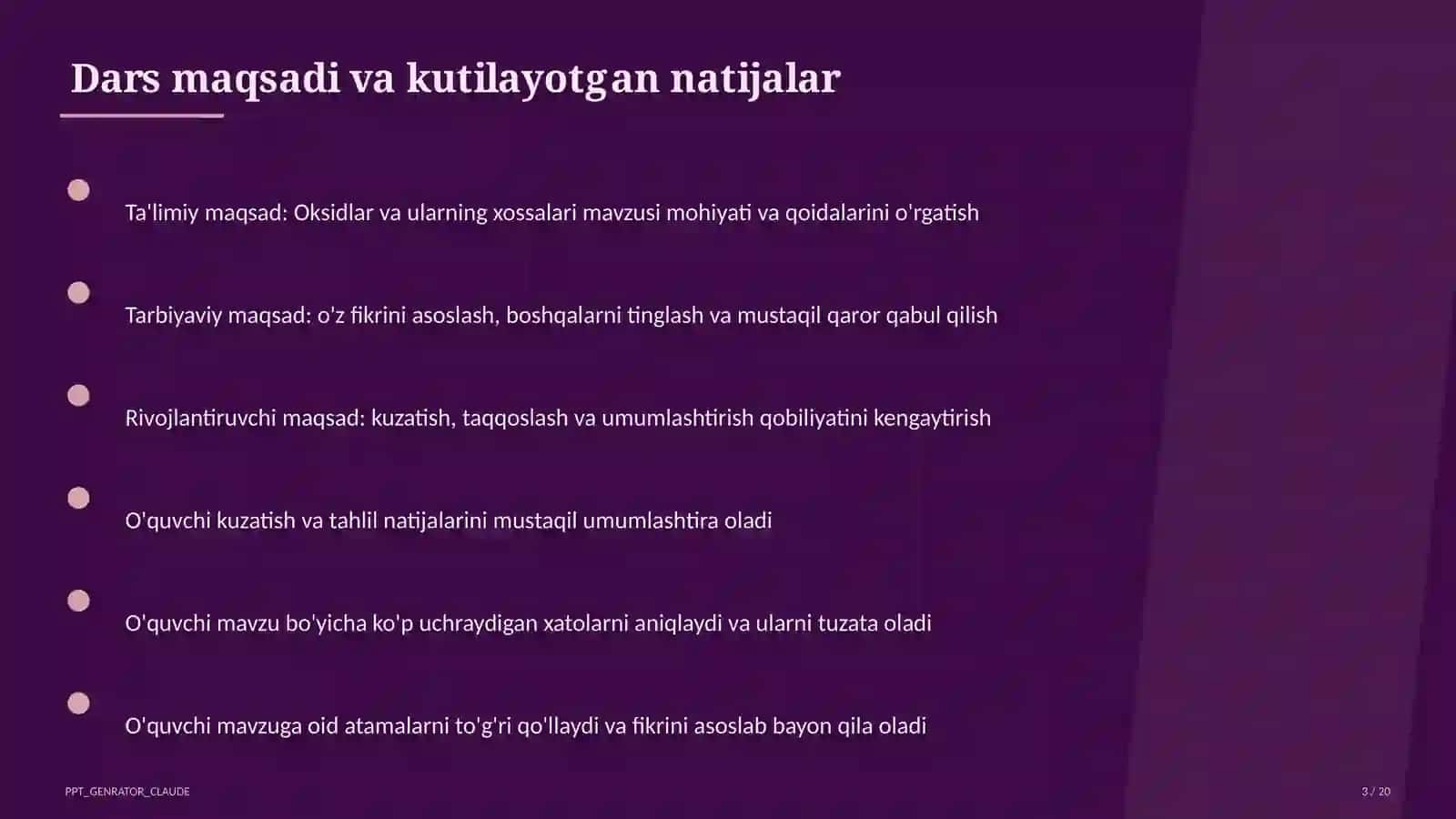 Dars maqsadi va kutilayotgan natijalar

Ta'limiy maqsad: Oksidlar va ularning xossalari mavzusi mohiyati va qoidalarini o'rgatish

Tarbiyaviy maqsad: o'z fikrini asoslash, boshqalarni tinglash va mustaqil qaror qabul qilish

Rivojlantiruvchi maqsad: kuzatish, taqqoslash va umumlashtirish qobiliyatini kengaytirish

O'quvchi kuzatish va tahlil natijalarini mustaqil umumlashtira oladi

O'quvchi mavzu bo'yicha ko'p uchraydigan xatolarni aniqlaydi va ularni tuzata oladi

O'quvchi mavzuga oid atamalarni to'g'ri qo'llaydi va fikrini asoslab bayon qila oladi

PPT_GENRATOR_CLAUDE

3 / 20